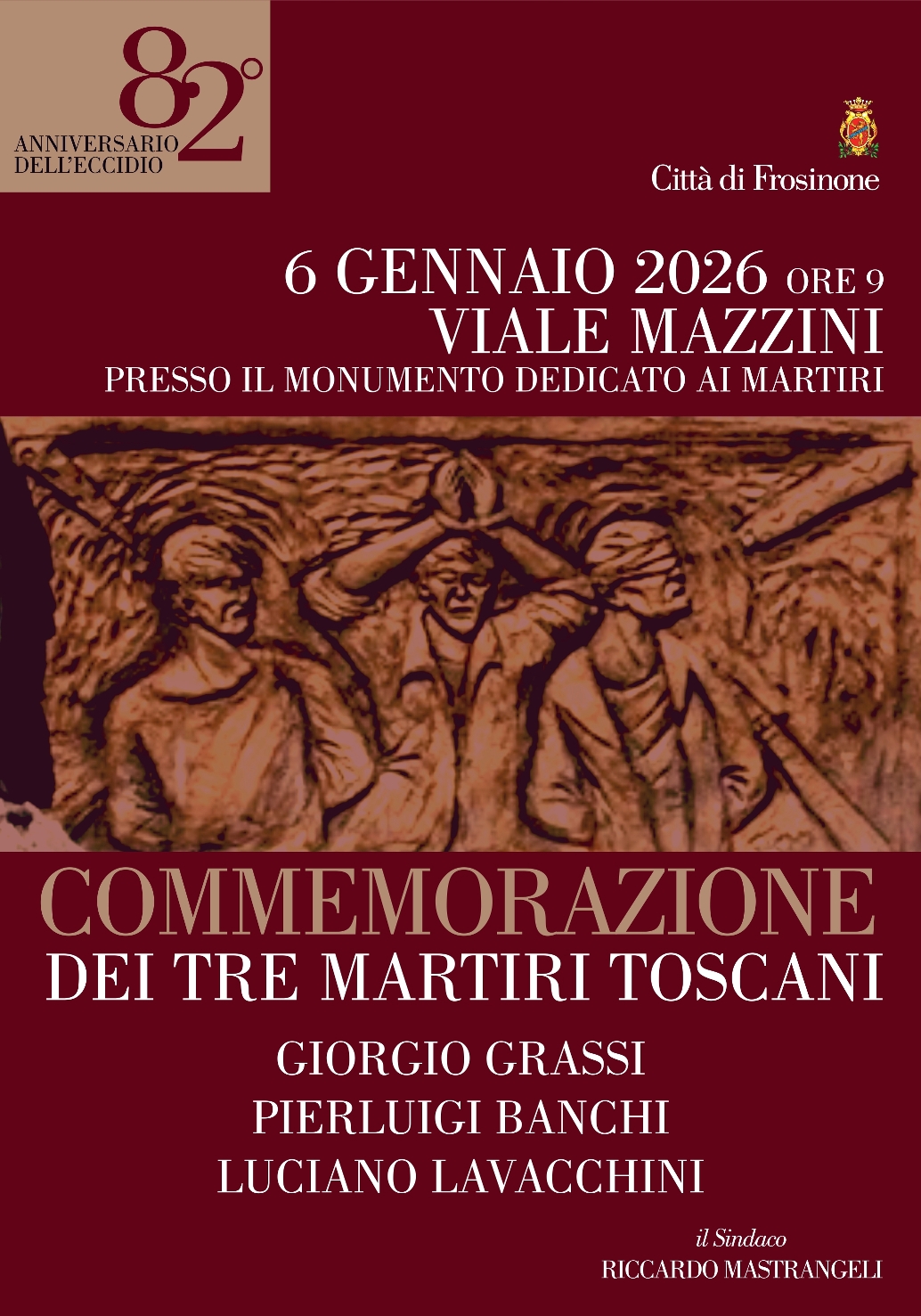 82°
ANNIVERSARIO
DELL'ECCIDIO

Città di Frosinone

6 GENNAIO 2026 ORE 9
VIALE MAZZINI
PRESSO IL MONUMENTO DEDICATO AI MARTIRI

COMMEMORAZIONE
DEI TRE MARTIRI TOSCANI

GIORGIO GRASSI
PIERLUIGI BANCHI
LUCIANO LAVACCHINI

il Sindaco
RICCARDO MASTRANGELI